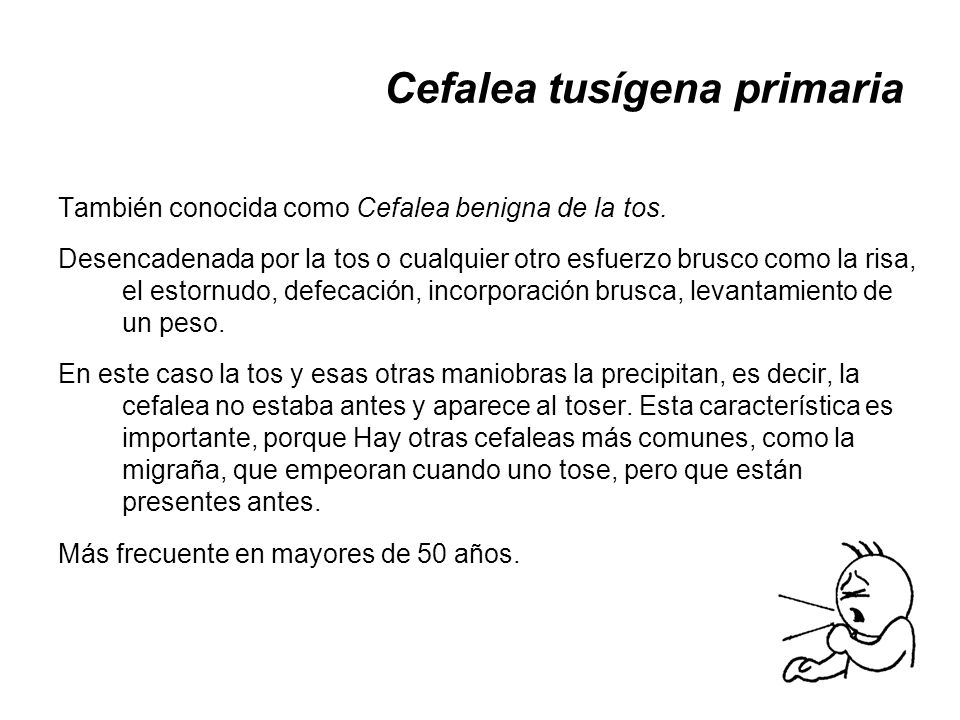 Cefalea tusígena primaria

También conocida como Cefalea benigna de la tos.

Desencadenada por la tos o cualquier otro esfuerzo brusco como la risa, el estornudo, defecación, incorporación brusca, levantamiento de un peso.

En este caso la tos y esas otras maniobras la precipitan, es decir, la cefalea no estaba antes y aparece al toser. Esta característica es importante, porque Hay otras cefaleas más comunes, como la migraña, que empeoran cuando uno tose, pero que están presentes antes.

Más frecuente en mayores de 50 años.